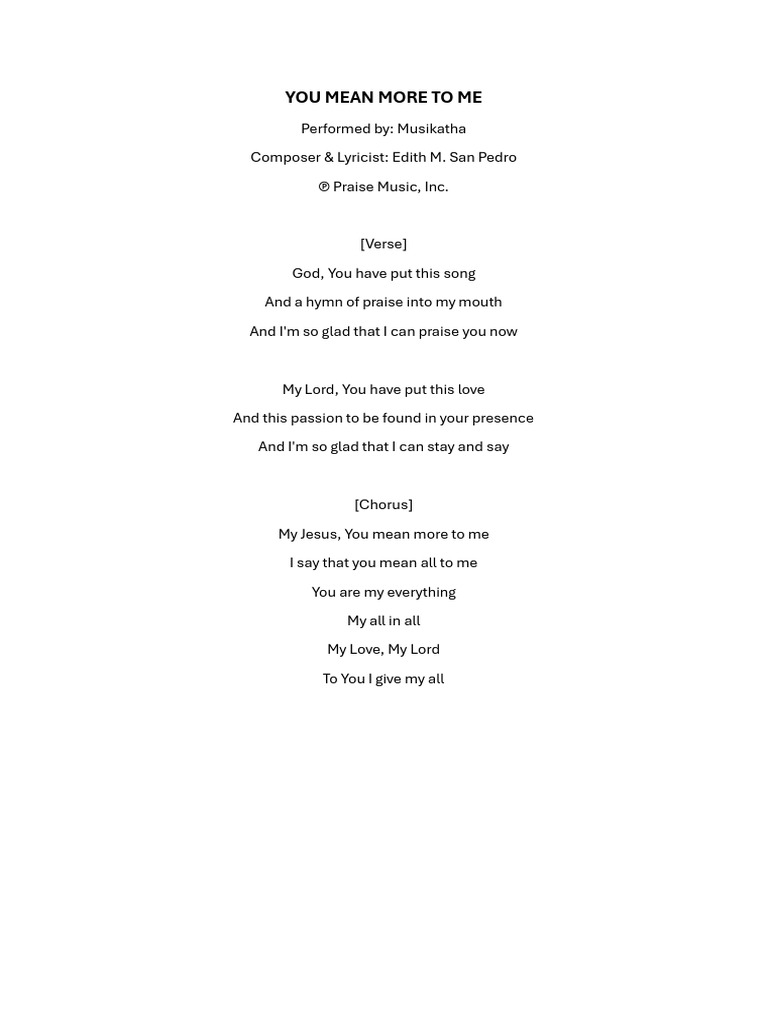 YOU MEAN MORE TO ME

Performed by: Musikatha
Composer & Lyricist: Edith M. San Pedro
℗ Praise Music, Inc.

[Verse]
God, You have put this song
And a hymn of praise into my mouth
And I'm so glad that I can praise you now

My Lord, You have put this love
And this passion to be found in your presence
And I'm so glad that I can stay and say

[Chorus]
My Jesus, You mean more to me
I say that you mean all to me
You are my everything
My all in all
My Love, My Lord
To You I give my all